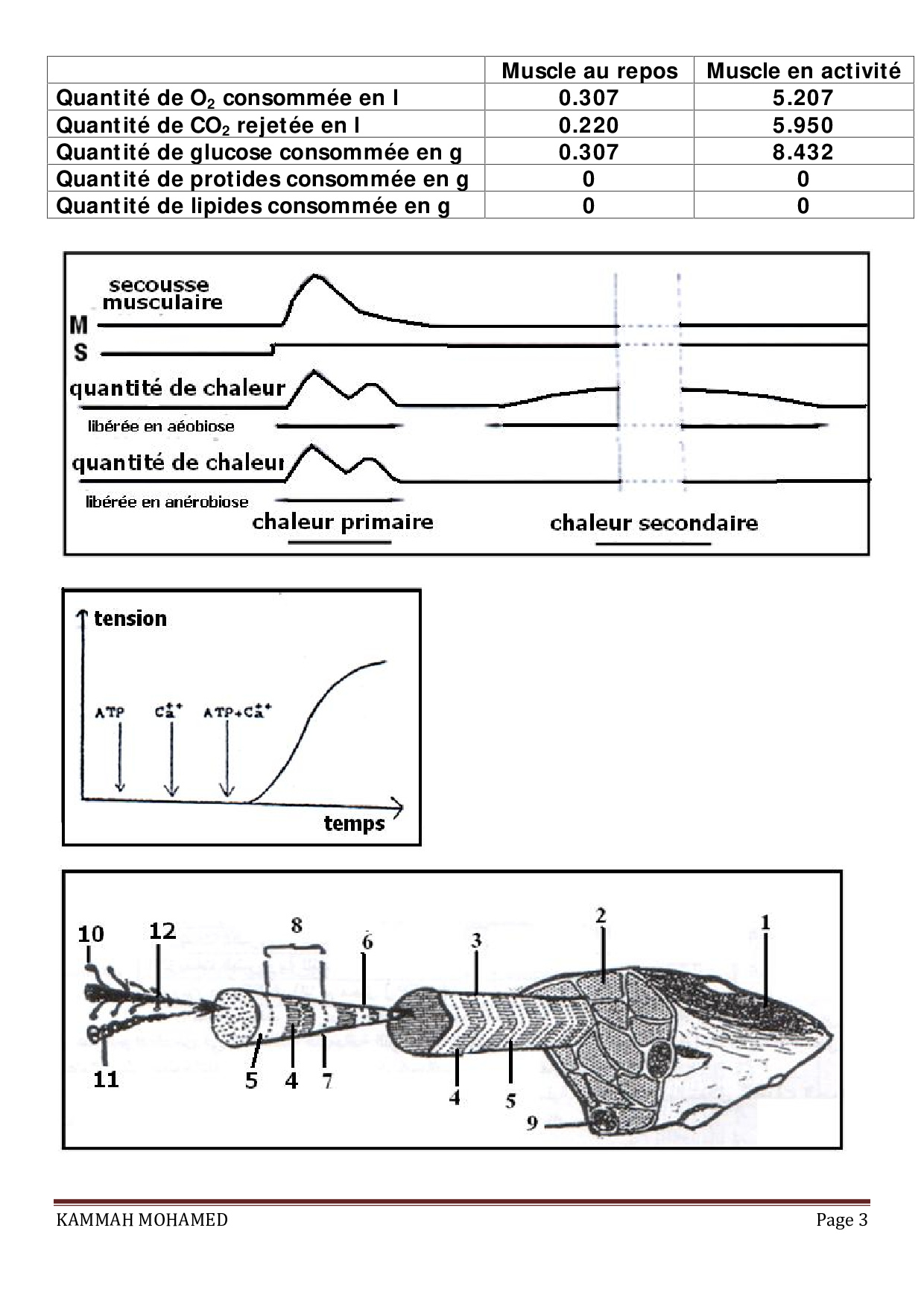 | | Muscle au repos | Muscle en activité |
|---|---|---|
| Quantité de $O_2$ consommée en l | 0.307 | 5.207 |
| Quantité de $CO_2$ rejetée en l | 0.220 | 5.950 |
| Quantité de glucose consommée en g | 0.307 | 8.432 |
| Quantité de protides consommée en g | 0 | 0 |
| Quantité de lipides consommée en g | 0 | 0 |

secousse musculaire
M
S
quantité de chaleur
libérée en aéobiose
quantité de chaleur
libérée en anérobiose
chaleur primaire
chaleur secondaire

tension
ATP
$Ca^{++}$
ATP+$Ca^{++}$
temps

10
12
8
6
3
2
1
11
5
4
7
4
5
9

KAMMAH MOHAMED
Page 3